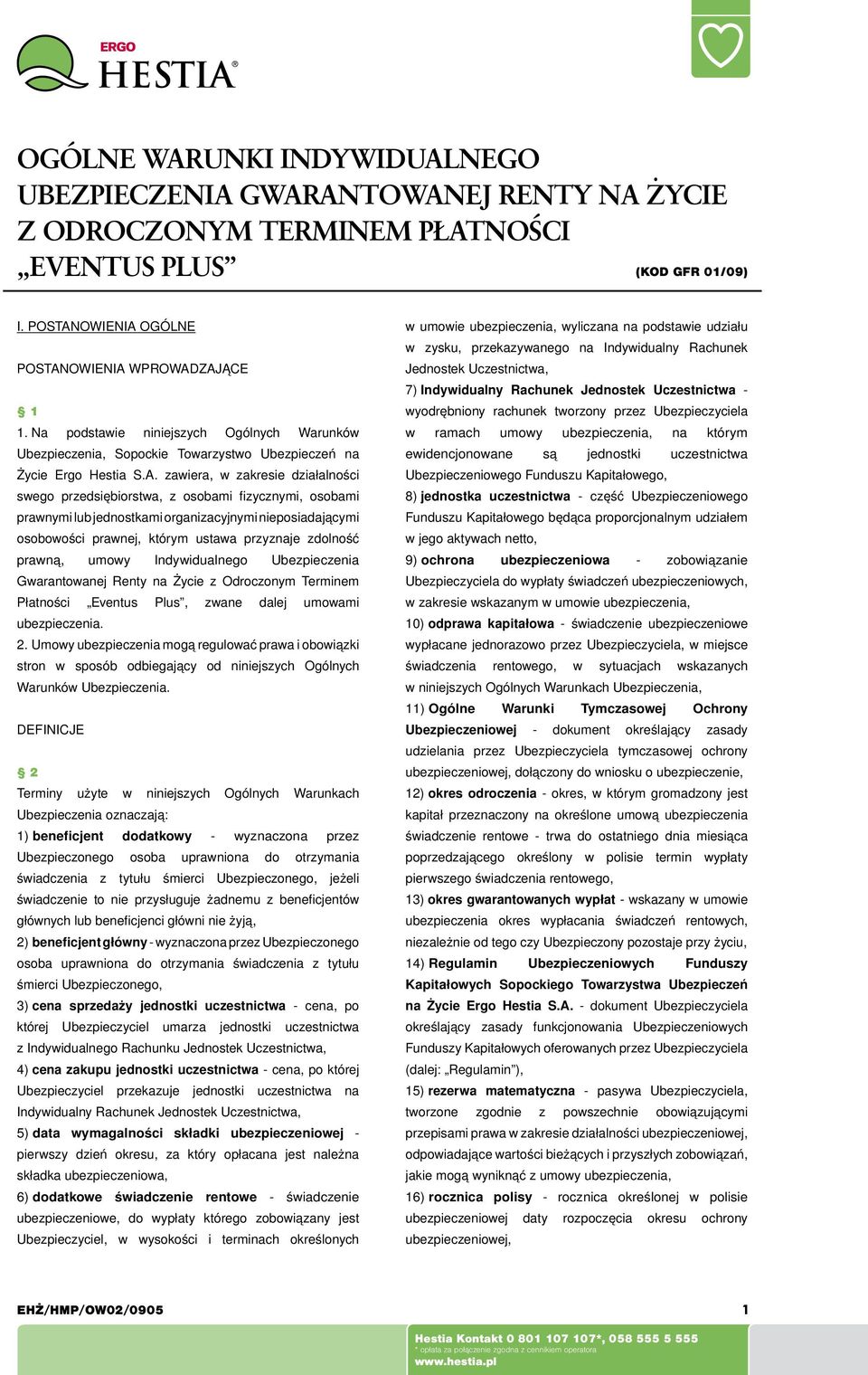 ERGO
HESTIA®

OGÓLNE WARUNKI INDYWIDUALNEGO UBEZPIECZENIA GWARANTOWANEJ RENTY NA ŻYCIE Z ODROCZONYM TERMINEM PŁATNOŚCI „EVENTUS PLUS”

(KOD GFR 01/09)

I. POSTANOWIENIA OGÓLNE

POSTANOWIENIA WPROWADZAJĄCE

§ 1
1. Na podstawie niniejszych Ogólnych Warunków Ubezpieczenia, Sopockie Towarzystwo Ubezpieczeń na Życie Ergo Hestia S.A. zawiera, w zakresie działalności swego przedsiębiorstwa, z osobami fizycznymi, osobami prawnymi lub jednostkami organizacyjnymi nieposiadającymi osobowości prawnej, którym ustawa przyznaje zdolność prawną, umowy Indywidualnego Ubezpieczenia Gwarantowanej Renty na Życie z Odroczonym Terminem Płatności „Eventus Plus”, zwane dalej umowami ubezpieczenia.
2. Umowy ubezpieczenia mogą regulować prawa i obowiązki stron w sposób odbiegający od niniejszych Ogólnych Warunków Ubezpieczenia.

DEFINICJE

§ 2
Terminy użyte w niniejszych Ogólnych Warunkach Ubezpieczenia oznaczają:
1) beneficjent dodatkowy - wyznaczona przez Ubezpieczonego osoba uprawniona do otrzymania świadczenia z tytułu śmierci Ubezpieczonego, jeżeli świadczenie to nie przysługuje żadnemu z beneficjentów głównych lub beneficjenci główni nie żyją,
2) beneficjent główny - wyznaczona przez Ubezpieczonego osoba uprawniona do otrzymania świadczenia z tytułu śmierci Ubezpieczonego,
3) cena sprzedaży jednostki uczestnictwa - cena, po której Ubezpieczyciel umarza jednostki uczestnictwa z Indywidualnego Rachunku Jednostek Uczestnictwa,
4) cena zakupu jednostki uczestnictwa - cena, po której Ubezpieczyciel przekazuje jednostki uczestnictwa na Indywidualny Rachunek Jednostek Uczestnictwa,
5) data wymagalności składki ubezpieczeniowej - pierwszy dzień okresu, za który opłacana jest należna składka ubezpieczeniowa,
6) dodatkowe świadczenie rentowe - świadczenie ubezpieczeniowe, do wypłaty którego zobowiązany jest Ubezpieczyciel, w wysokości i terminach określonych w umowie ubezpieczenia, wyliczana na podstawie udziału w zysku, przekazywanego na Indywidualny Rachunek Jednostek Uczestnictwa,
7) Indywidualny Rachunek Jednostek Uczestnictwa - wyodrębniony rachunek tworzony przez Ubezpieczyciela w ramach umowy ubezpieczenia, na którym ewidencjonowane są jednostki uczestnictwa Ubezpieczeniowego Funduszu Kapitałowego,
8) jednostka uczestnictwa - część Ubezpieczeniowego Funduszu Kapitałowego będąca proporcjonalnym udziałem w jego aktywach netto,
9) ochrona ubezpieczeniowa - zobowiązanie Ubezpieczyciela do wypłaty świadczeń ubezpieczeniowych, w zakresie wskazanym w umowie ubezpieczenia,
10) odprawa kapitałowa - świadczenie ubezpieczeniowe wypłacane jednorazowo przez Ubezpieczyciela, w miejsce świadczenia rentowego, w sytuacjach wskazanych w niniejszych Ogólnych Warunkach Ubezpieczenia,
11) Ogólne Warunki Tymczasowej Ochrony Ubezpieczeniowej - dokument określający zasady udzielania przez Ubezpieczyciela tymczasowej ochrony ubezpieczeniowej, dołączony do wniosku o ubezpieczenie,
12) okres odroczenia - okres, w którym gromadzony jest kapitał przeznaczony na określone umową ubezpieczenia świadczenie rentowe - trwa do ostatniego dnia miesiąca poprzedzającego określony w polisie termin wypłaty pierwszego świadczenia rentowego,
13) okres gwarantowanych wypłat - wskazany w umowie ubezpieczenia okres wypłacania świadczeń rentowych, niezależnie od tego czy Ubezpieczony pozostaje przy życiu,
14) Regulamin Ubezpieczeniowych Funduszy Kapitałowych Sopockiego Towarzystwa Ubezpieczeń na Życie Ergo Hestia S.A. - dokument Ubezpieczyciela określający zasady funkcjonowania Ubezpieczeniowych Funduszy Kapitałowych oferowanych przez Ubezpieczyciela (dalej: „Regulamin”),
15) rezerwa matematyczna - pasywa Ubezpieczyciela, tworzone zgodnie z powszechnie obowiązującymi przepisami prawa w zakresie działalności ubezpieczeniowej, odpowiadające wartości bieżących i przyszłych zobowiązań, jakie mogą wyniknąć z umowy ubezpieczenia,
16) rocznica polisy - rocznica określonej w polisie ubezpieczeniowej daty rozpoczęcia okresu ochrony ubezpieczeniowej,

EHŻ/HMP/OW02/0905 1

Hestia Kontakt 0 801 107 107*, 058 555 5 555
* opłata za połączenie zgodna z cennikiem operatora
www.hestia.pl